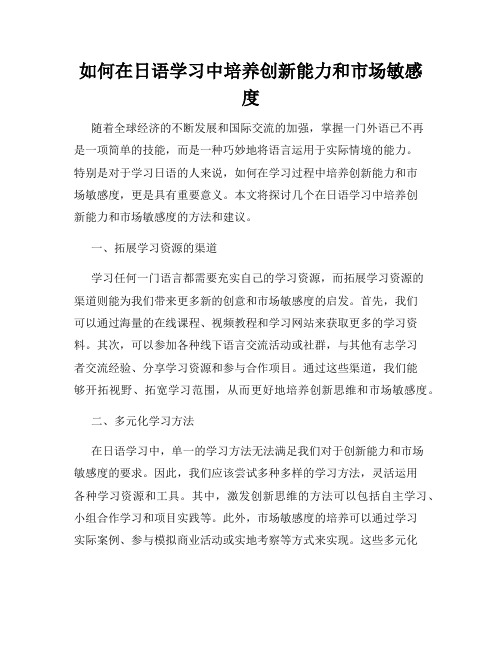 如何在日语学习中培养创新能力和市场敏感度

随着全球经济的不断发展和国际交流的加强，掌握一门外语已不再是一项简单的技能，而是一种巧妙地将语言运用于实际情境的能力。特别是对于学习日语的人来说，如何在学习过程中培养创新能力和市场敏感度，更是具有重要意义。本文将探讨几个在日语学习中培养创新能力和市场敏感度的方法和建议。

一、拓展学习资源的渠道

学习任何一门语言都需要充实自己的学习资源，而拓展学习资源的渠道则能为我们带来更多新的创意和市场敏感度的启发。首先，我们可以通过海量的在线课程、视频教程和学习网站来获取更多的学习资料。其次，可以参加各种线下语言交流活动或社群，与其他有志学习者交流经验、分享学习资源和参与合作项目。通过这些渠道，我们能够开拓视野、拓宽学习范围，从而更好地培养创新思维和市场敏感度。

二、多元化学习方法

在日语学习中，单一的学习方法无法满足我们对于创新能力和市场敏感度的要求。因此，我们应该尝试多种多样的学习方法，灵活运用各种学习资源和工具。其中，激发创新思维的方法可以包括自主学习、小组合作学习和项目实践等。此外，市场敏感度的培养可以通过学习实际案例、参与模拟商业活动或实地考察等方式来实现。这些多元化